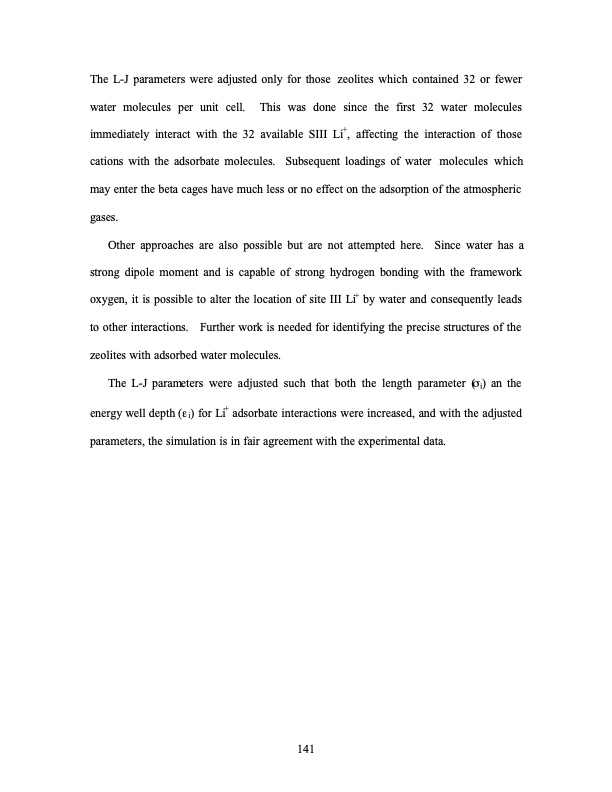 The L-J parameters were adjusted only for those zeolites which contained 32 or fewer water molecules per unit cell. This was done since the first 32 water molecules immediately interact with the 32 available SIII $Li^+$, affecting the interaction of those cations with the adsorbate molecules. Subsequent loadings of water molecules which may enter the beta cages have much less or no effect on the adsorption of the atmospheric gases.

Other approaches are also possible but are not attempted here. Since water has a strong dipole moment and is capable of strong hydrogen bonding with the framework oxygen, it is possible to alter the location of site III $Li^+$ by water and consequently leads to other interactions. Further work is needed for identifying the precise structures of the zeolites with adsorbed water molecules.

The L-J parameters were adjusted such that both the length parameter ($\sigma_i$) an the energy well depth ($\varepsilon_i$) for $Li^+$ adsorbate interactions were increased, and with the adjusted parameters, the simulation is in fair agreement with the experimental data.

141